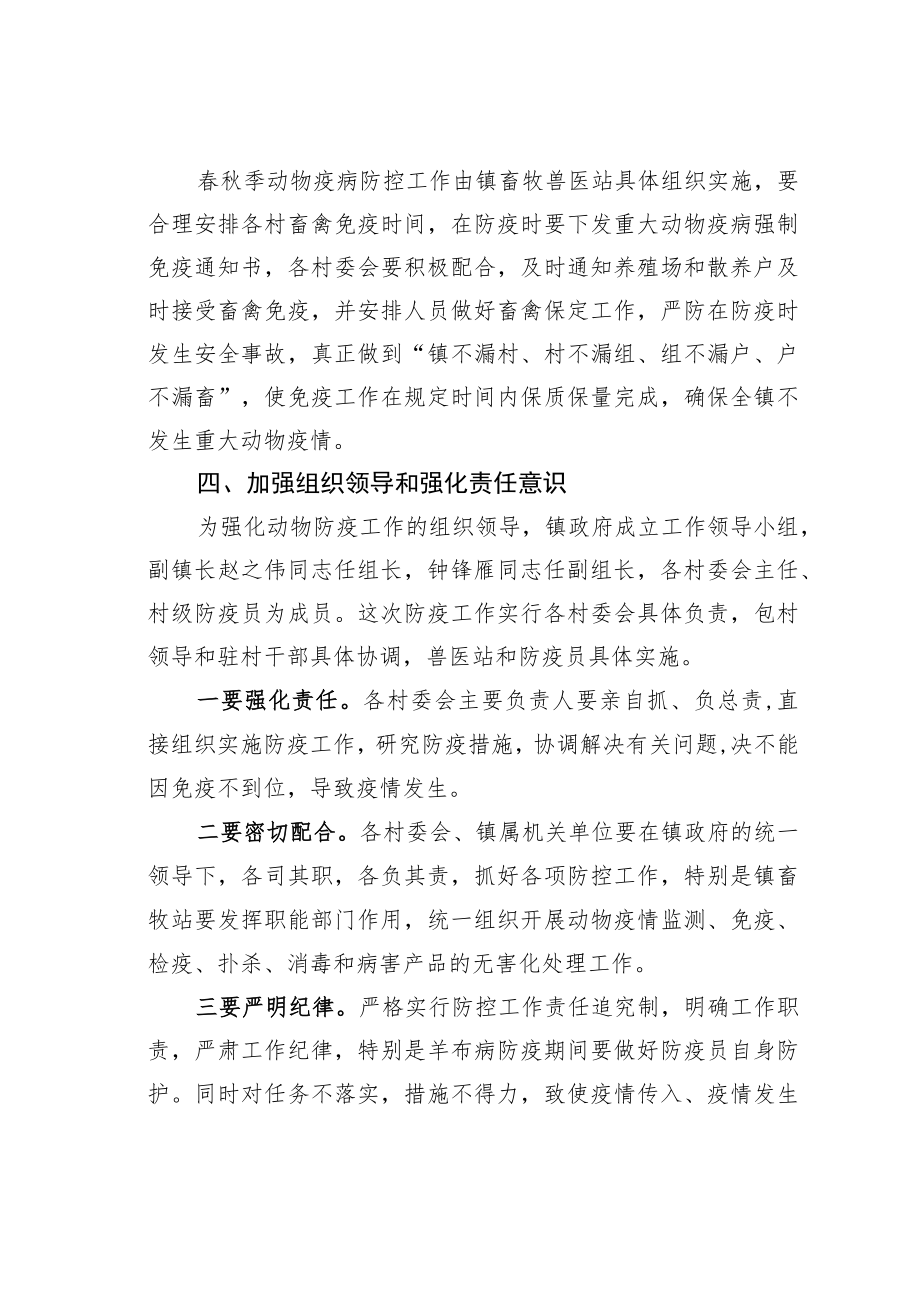 春秋季动物疫病防控工作由镇畜牧兽医站具体组织实施，要合理安排各村畜禽免疫时间，在防疫时要下发重大动物疫病强制免疫通知书，各村委会要积极配合，及时通知养殖场和散养户及时接受畜禽免疫，并安排人员做好畜禽保定工作，严防在防疫时发生安全事故，真正做到“镇不漏村、村不漏组、组不漏户、户不漏畜”，使免疫工作在规定时间内保质保量完成，确保全镇不发生重大动物疫情。

四、加强组织领导和强化责任意识

为强化动物防疫工作的组织领导，镇政府成立工作领导小组，副镇长赵之伟同志任组长，钟锋雁同志任副组长，各村委会主任、村级防疫员为成员。这次防疫工作实行各村委会具体负责，包村领导和驻村干部具体协调，兽医站和防疫员具体实施。

一要强化责任。各村委会主要负责人要亲自抓、负总责,直接组织实施防疫工作，研究防疫措施，协调解决有关问题,决不能因免疫不到位，导致疫情发生。

二要密切配合。各村委会、镇属机关单位要在镇政府的统一领导下，各司其职，各负其责，抓好各项防控工作，特别是镇畜牧站要发挥职能部门作用，统一组织开展动物疫情监测、免疫、检疫、扑杀、消毒和病害产品的无害化处理工作。

三要严明纪律。严格实行防控工作责任追究制，明确工作职责，严肃工作纪律，特别是羊布病防疫期间要做好防疫员自身防护。同时对任务不落实，措施不得力，致使疫情传入、疫情发生